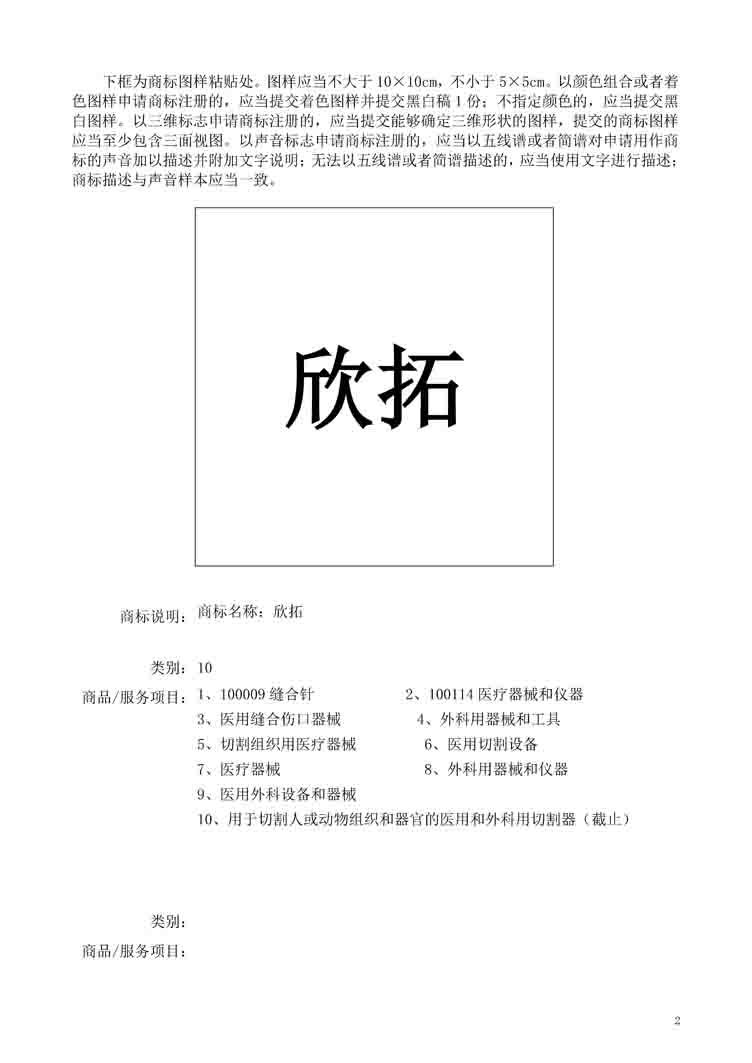 下框为商标图样粘贴处。图样应当不大于 10×10cm，不小于 5×5cm。以颜色组合或者着色图样申请商标注册的，应当提交着色图样并提交黑白稿 1 份；不指定颜色的，应当提交黑白图样。以三维标志申请商标注册的，应当提交能够确定三维形状的图样，提交的商标图样应当至少包含三面视图。以声音标志申请商标注册的，应当以五线谱或者简谱对申请用作商标的声音加以描述并附加文字说明；无法以五线谱或者简谱描述的，应当使用文字进行描述；商标描述与声音样本应当一致。

欣拓

商标说明：商标名称：欣拓

类别：10

商品/服务项目：1、100009 缝合针　　2、100114 医疗器械和仪器
3、医用缝合伤口器械　　4、外科用器械和工具
5、切割组织用医疗器械　　6、医用切割设备
7、医疗器械　　8、外科用器械和仪器
9、医用外科设备和器械
10、用于切割人或动物组织和器官的医用和外科用切割器（截止）

类别：

商品/服务项目：

2